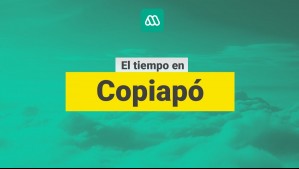 El tiempo en

Copiapó